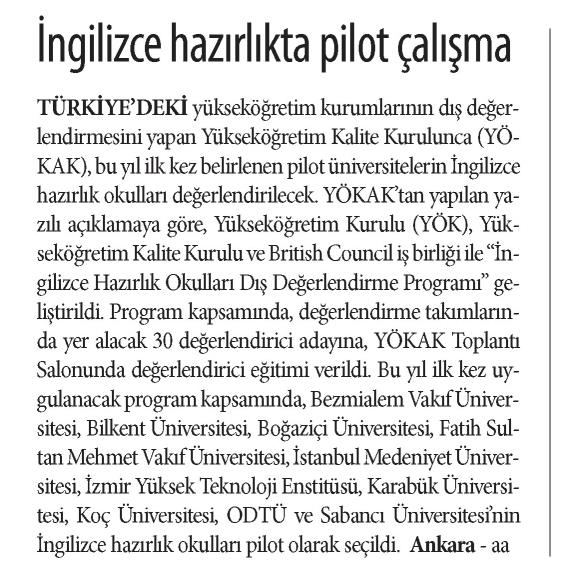 İngilizce hazırlıkta pilot çalışma

TÜRKİYE'DEKİ yükseköğretim kurumlarının dış değerlendirmesini yapan Yükseköğretim Kalite Kurulunca (YÖKAK), bu yıl ilk kez belirlenen pilot üniversitelerin İngilizce hazırlık okulları değerlendirilecek. YÖKAK'tan yapılan yazılı açıklamaya göre, Yükseköğretim Kurulu (YÖK), Yükseköğretim Kalite Kurulu ve British Council iş birliği ile "İngilizce Hazırlık Okulları Dış Değerlendirme Programı" geliştirildi. Program kapsamında, değerlendirme takımlarında yer alacak 30 değerlendirici adayına, YÖKAK Toplantı Salonunda değerlendirici eğitimi verildi. Bu yıl ilk kez uygulanacak program kapsamında, Bezmialem Vakıf Üniversitesi, Bilkent Üniversitesi, Boğaziçi Üniversitesi, Fatih Sultan Mehmet Vakıf Üniversitesi, İstanbul Medeniyet Üniversitesi, İzmir Yüksek Teknoloji Enstitüsü, Karabük Üniversitesi, Koç Üniversitesi, ODTÜ ve Sabancı Üniversitesi'nin İngilizce hazırlık okulları pilot olarak seçildi. Ankara - aa